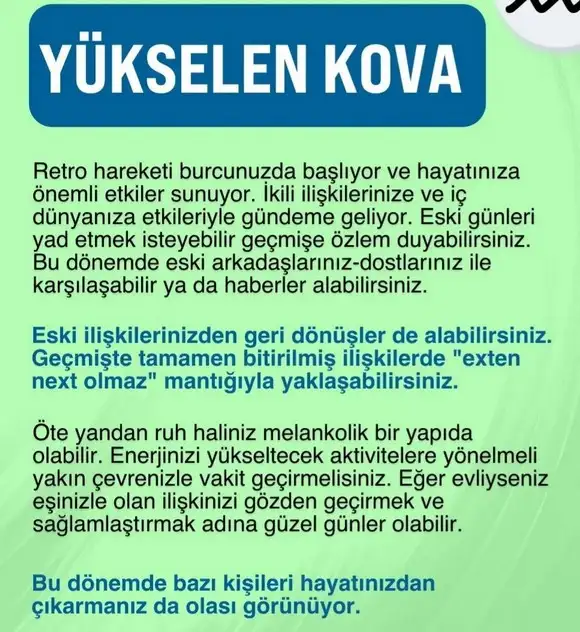 YÜKSELEN KOVA

Retro hareketi burcunuzda başlıyor ve hayatınıza önemli etkiler sunuyor. İkili ilişkilerinize ve iç dünyanıza etkileriyle gündeme geliyor. Eski günleri yad etmek isteyebilir geçmişe özlem duyabilirsiniz. Bu dönemde eski arkadaşlarınız-dostlarınız ile karşılaşabilir ya da haberler alabilirsiniz.

Eski ilişkilerinizden geri dönüşler de alabilirsiniz. Geçmişte tamamen bitirilmiş ilişkilerde "exten next olmaz" mantığıyla yaklaşabilirsiniz.

Öte yandan ruh haliniz melankolik bir yapıda olabilir. Enerjinizi yükseltecek aktivitelere yönelmeli yakın çevrenizle vakit geçirmelisiniz. Eğer evliyseniz eşinizle olan ilişkinizi gözden geçirmek ve sağlamlaştırmak adına güzel günler olabilir.

Bu dönemde bazı kişileri hayatınızdan çıkarmanız da olası görünüyor.